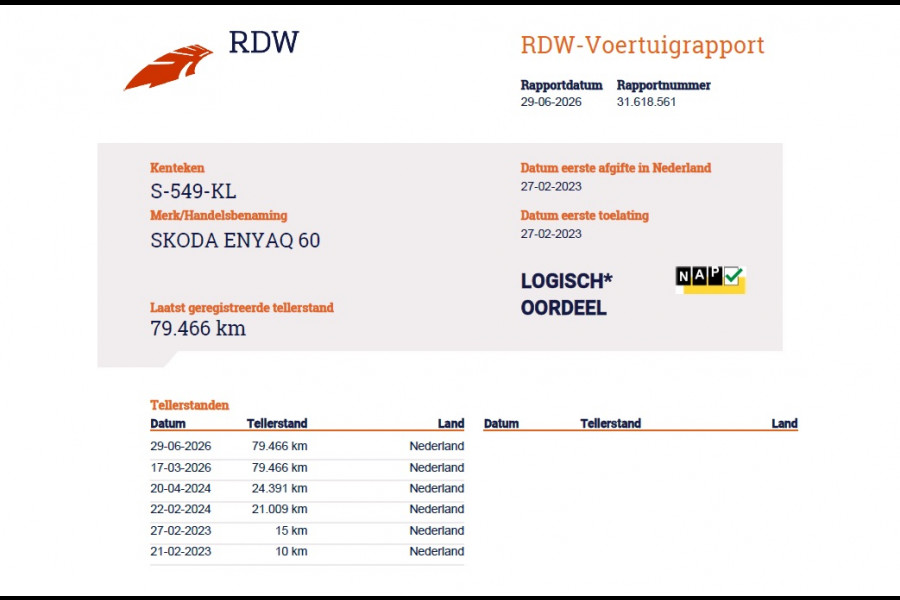 RDW

RDW-Voertuigrapport

Rapportdatum
29-06-2026

Rapportnummer
31.618.561

Kenteken
S-549-KL

Merk/Handelsbenaming
SKODA ENYAQ 60

Laatst geregistreerde tellerstand
79.466 km

Datum eerste afgifte in Nederland
27-02-2023

Datum eerste toelating
27-02-2023

LOGISCH*
OORDEEL

NAP

Tellerstanden

| Datum | Tellerstand | Land |
|---|---|---|
| 29-06-2026 | 79.466 km | Nederland |
| 17-03-2026 | 79.466 km | Nederland |
| 20-04-2024 | 24.391 km | Nederland |
| 22-02-2024 | 21.009 km | Nederland |
| 27-02-2023 | 15 km | Nederland |
| 21-02-2023 | 10 km | Nederland |

| Datum | Tellerstand | Land |
|---|---|---|